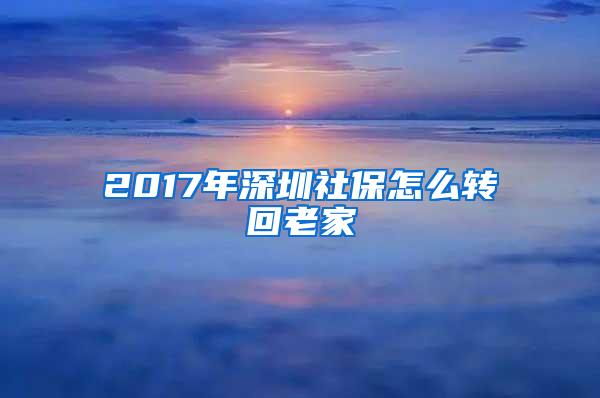 2017年深圳社保怎么转回老家